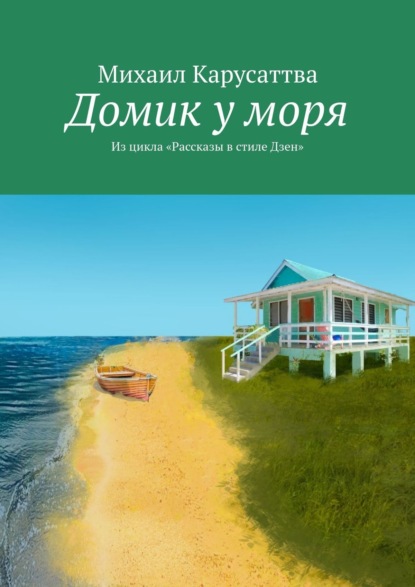 Михаил Карусаттва
Домик у моря
Из цикла «Рассказы в стиле Дзен»